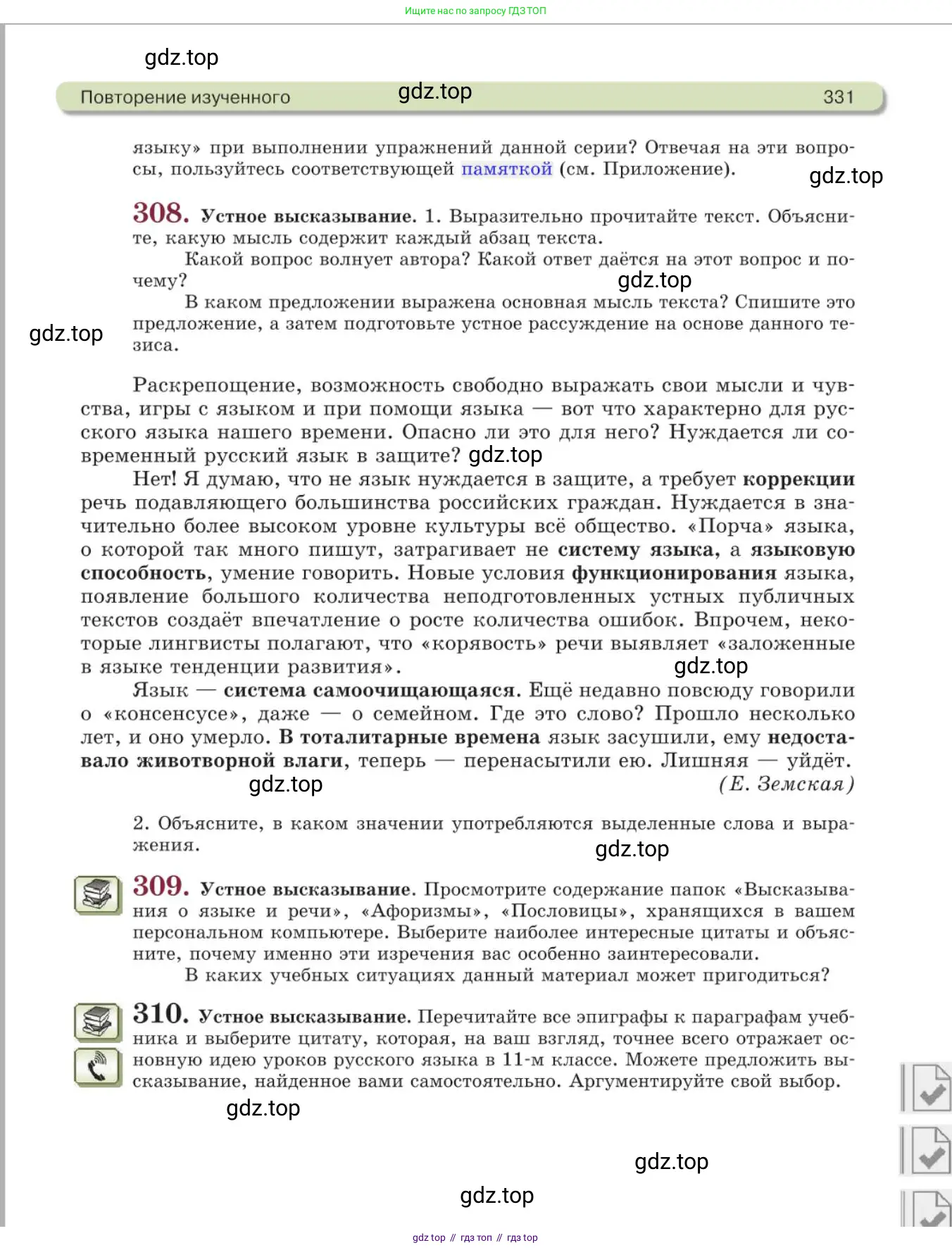 Ищите нас по запросу ГДЗ ТОП

gdz.top

Повторение изученного gdz.top 331

языку» при выполнении упражнений данной серии? Отвечая на эти вопросы, пользуйтесь соответствующей памяткой (см. Приложение). gdz.top

308. Устное высказывание. 1. Выразительно прочитайте текст. Объясните, какую мысль содержит каждый абзац текста.

Какой вопрос волнует автора? Какой ответ даётся на этот вопрос и почему? gdz.top

В каком предложении выражена основная мысль текста? Спишите это предложение, а затем подготовьте устное рассуждение на основе данного тезиса. gdz.top

Раскрепощение, возможность свободно выражать свои мысли и чувства, игры с языком и при помощи языка — вот что характерно для русского языка нашего времени. Опасно ли это для него? Нуждается ли современный русский язык в защите? gdz.top

Нет! Я думаю, что не язык нуждается в защите, а требует коррекции речь подавляющего большинства российских граждан. Нуждается в значительно более высоком уровне культуры всё общество. «Порча» языка, о которой так много пишут, затрагивает не систему языка, а языковую способность, умение говорить. Новые условия функционирования языка, появление большого количества неподготовленных устных публичных текстов создаёт впечатление о росте количества ошибок. Впрочем, некоторые лингвисты полагают, что «корявость» речи выявляет «заложенные в языке тенденции развития». gdz.top

Язык — система самоочищающаяся. Ещё недавно повсюду говорили о «консенсусе», даже — о семейном. Где это слово? Прошло несколько лет, и оно умерло. В тоталитарные времена язык засушили, ему недоставало животворной влаги, теперь — перенасытили ею. Лишняя — уйдёт.
gdz.top (Е. Земская)

2. Объясните, в каком значении употребляются выделенные слова и выражения. gdz.top

309. Устное высказывание. Просмотрите содержание папок «Высказывания о языке и речи», «Афоризмы», «Пословицы», хранящихся в вашем персональном компьютере. Выберите наиболее интересные цитаты и объясните, почему именно эти изречения вас особенно заинтересовали.

В каких учебных ситуациях данный материал может пригодиться?

310. Устное высказывание. Перечитайте все эпиграфы к параграфам учебника и выберите цитату, которая, на ваш взгляд, точнее всего отражает основную идею уроков русского языка в 11-м классе. Можете предложить высказывание, найденное вами самостоятельно. Аргументируйте свой выбор.

gdz.top

gdz.top

gdz.top

gdz top // гдз топ // гдз top